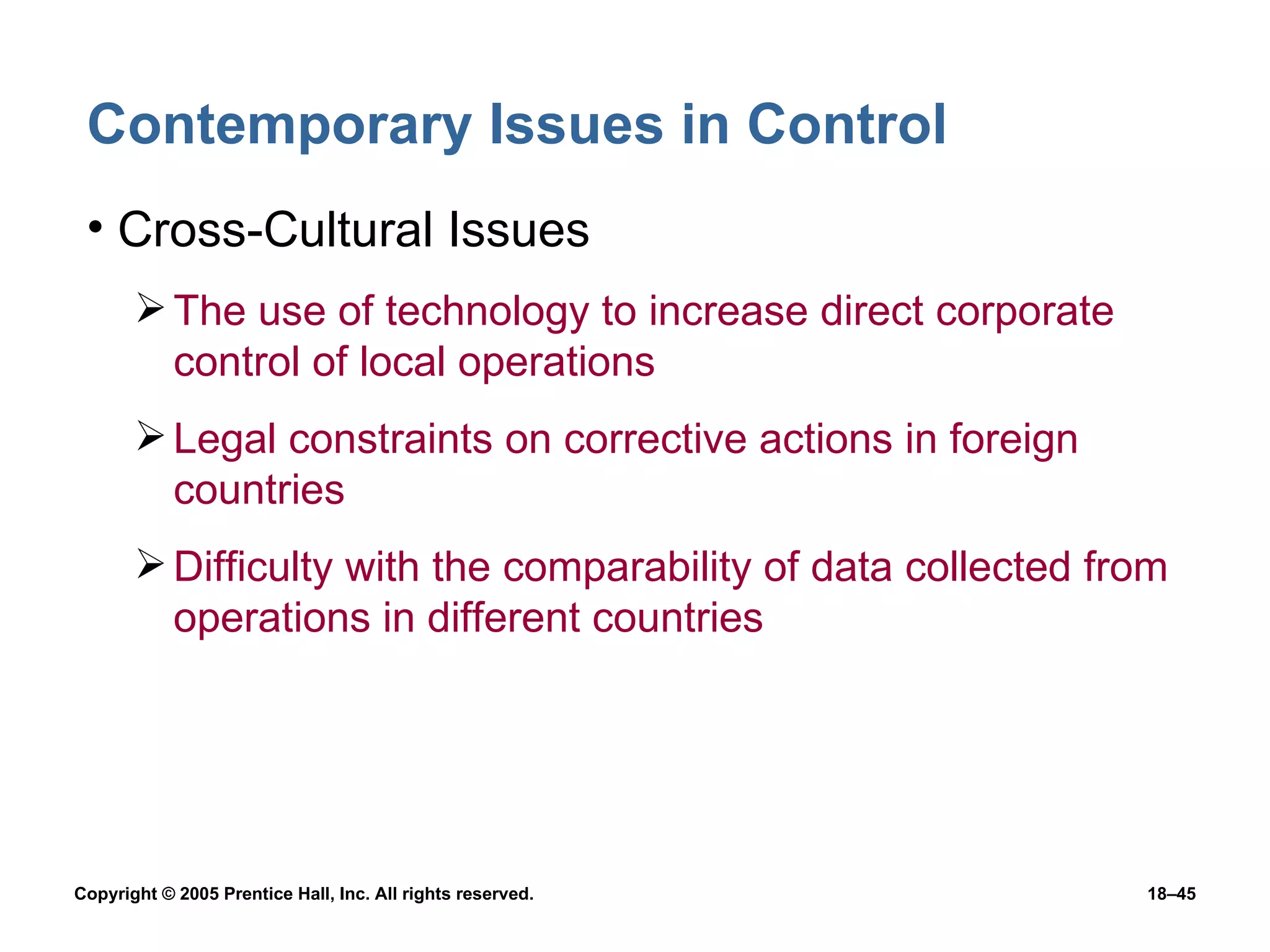 Contemporary Issues in Control

• Cross-Cultural Issues

➢ The use of technology to increase direct corporate control of local operations

➢ Legal constraints on corrective actions in foreign countries

➢ Difficulty with the comparability of data collected from operations in different countries

Copyright © 2005 Prentice Hall, Inc. All rights reserved.

18–45